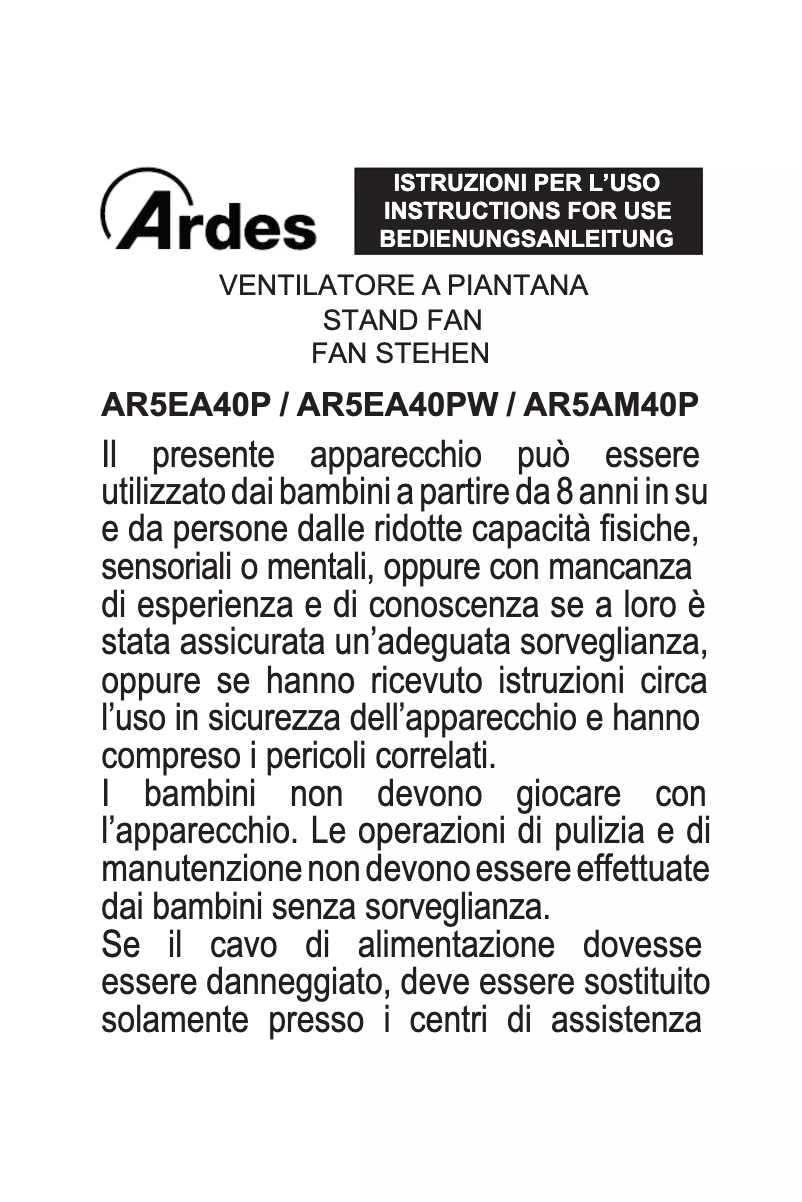 Ardes

ISTRUZIONI PER L'USO
INSTRUCTIONS FOR USE
BEDIENUNGSANLEITUNG

VENTILATORE A PIANTANA
STAND FAN
FAN STEHEN

AR5EA40P / AR5EA40PW / AR5AM40P

Il presente apparecchio può essere utilizzato dai bambini a partire da 8 anni in su e da persone dalle ridotte capacità fisiche, sensoriali o mentali, oppure con mancanza di esperienza e di conoscenza se a loro è stata assicurata un'adeguata sorveglianza, oppure se hanno ricevuto istruzioni circa l'uso in sicurezza dell'apparecchio e hanno compreso i pericoli correlati.
I bambini non devono giocare con l'apparecchio. Le operazioni di pulizia e di manutenzione non devono essere effettuate dai bambini senza sorveglianza.
Se il cavo di alimentazione dovesse essere danneggiato, deve essere sostituito solamente presso i centri di assistenza